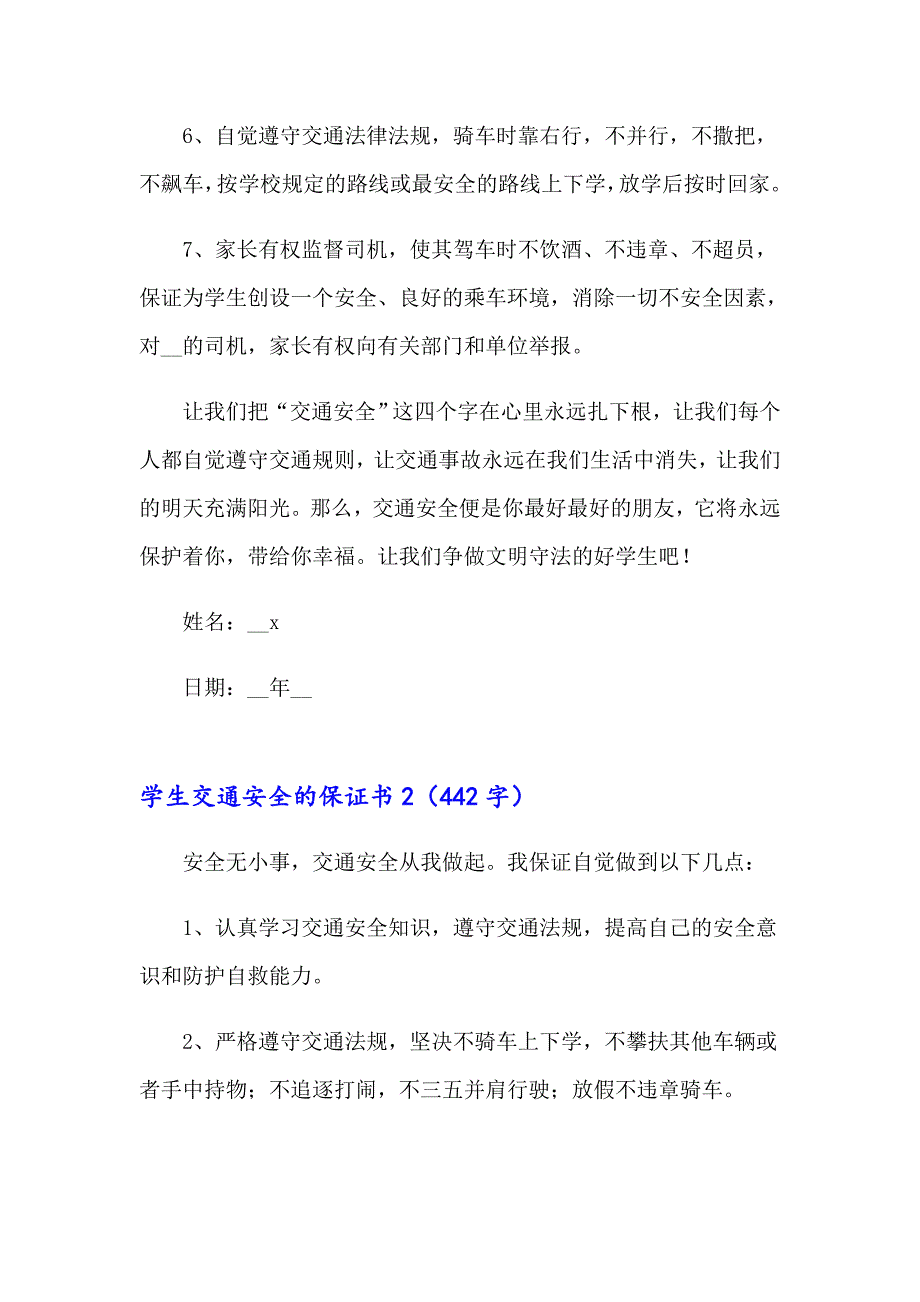 6、自觉遵守交通法律法规，骑车时靠右行，不并行，不撒把，不飙车，按学校规定的路线或最安全的路线上下学，放学后按时回家。

7、家长有权监督司机，使其驾车时不饮酒、不违章、不超员，保证为学生创设一个安全、良好的乘车环境，消除一切不安全因素，对__的司机，家长有权向有关部门和单位举报。

让我们把“交通安全”这四个字在心里永远扎下根，让我们每个人都自觉遵守交通规则，让交通事故永远在我们生活中消失，让我们的明天充满阳光。那么，交通安全便是你最好最好的朋友，它将永远保护着你，带给你幸福。让我们争做文明守法的好学生吧！

姓名：__x

日期：__年__

学生交通安全的保证书 2（442 字）

安全无小事，交通安全从我做起。我保证自觉做到以下几点：

1、认真学习交通安全知识，遵守交通法规，提高自己的安全意识和防护自救能力。

2、严格遵守交通法规，坚决不骑车上下学，不攀扶其他车辆或者手中持物；不追逐打闹，不三五并肩行驶；放假不违章骑车。